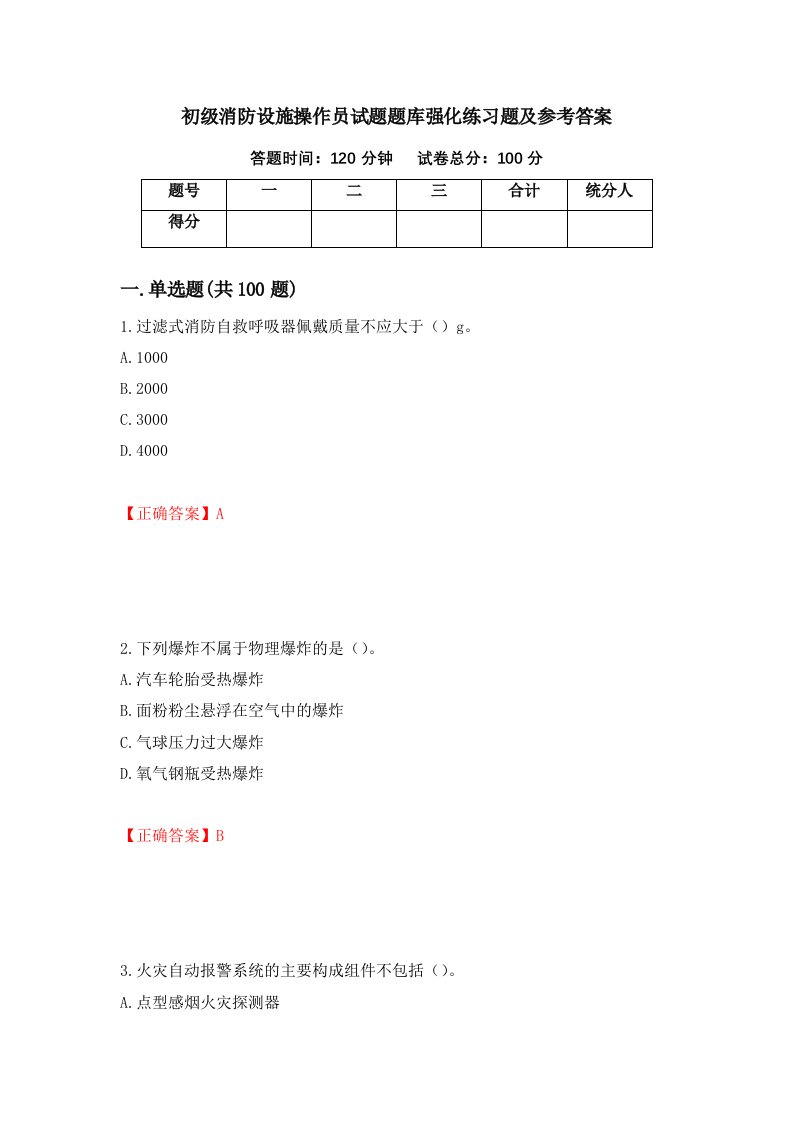 初级消防设施操作员试题题库强化练习题及参考答案

答题时间：120 分钟　试卷总分：100 分

| 题号 | 一 | 二 | 三 | 合计 | 统分人 |
|---|---|---|---|---|---|
| 得分 | | | | | |

一.单选题(共 100 题)

1.过滤式消防自救呼吸器佩戴质量不应大于（）g。

A.1000

B.2000

C.3000

D.4000

【正确答案】A

2.下列爆炸不属于物理爆炸的是（）。

A.汽车轮胎受热爆炸

B.面粉粉尘悬浮在空气中的爆炸

C.气球压力过大爆炸

D.氧气钢瓶受热爆炸

【正确答案】B

3.火灾自动报警系统的主要构成组件不包括（）。

A.点型感烟火灾探测器